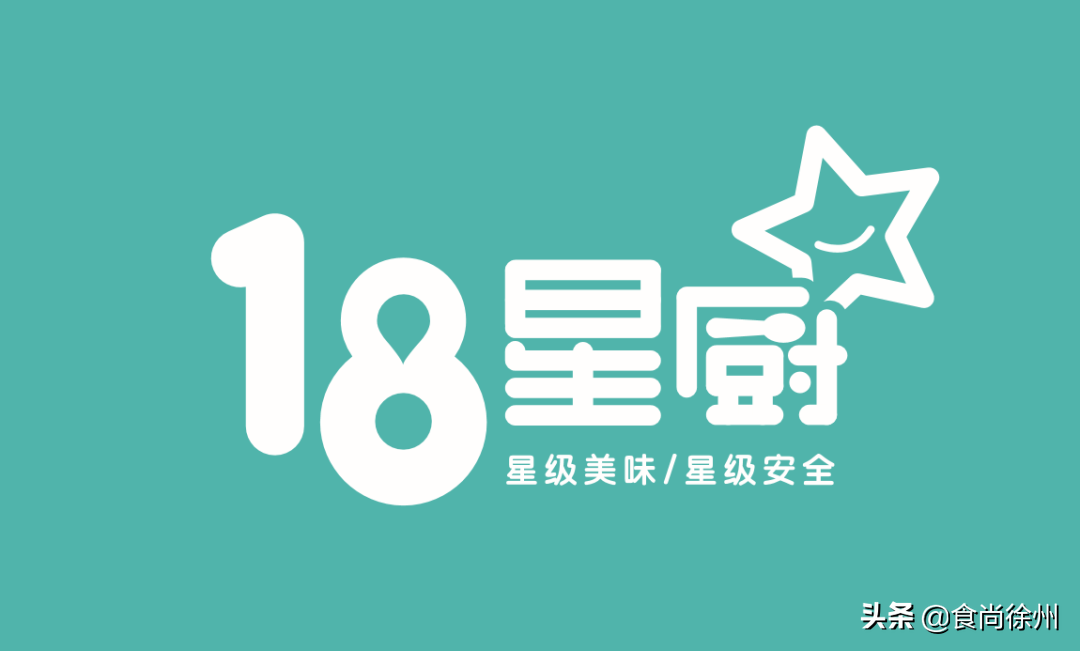 18星厨

星级美味/星级安全

头条 @食尚徐州